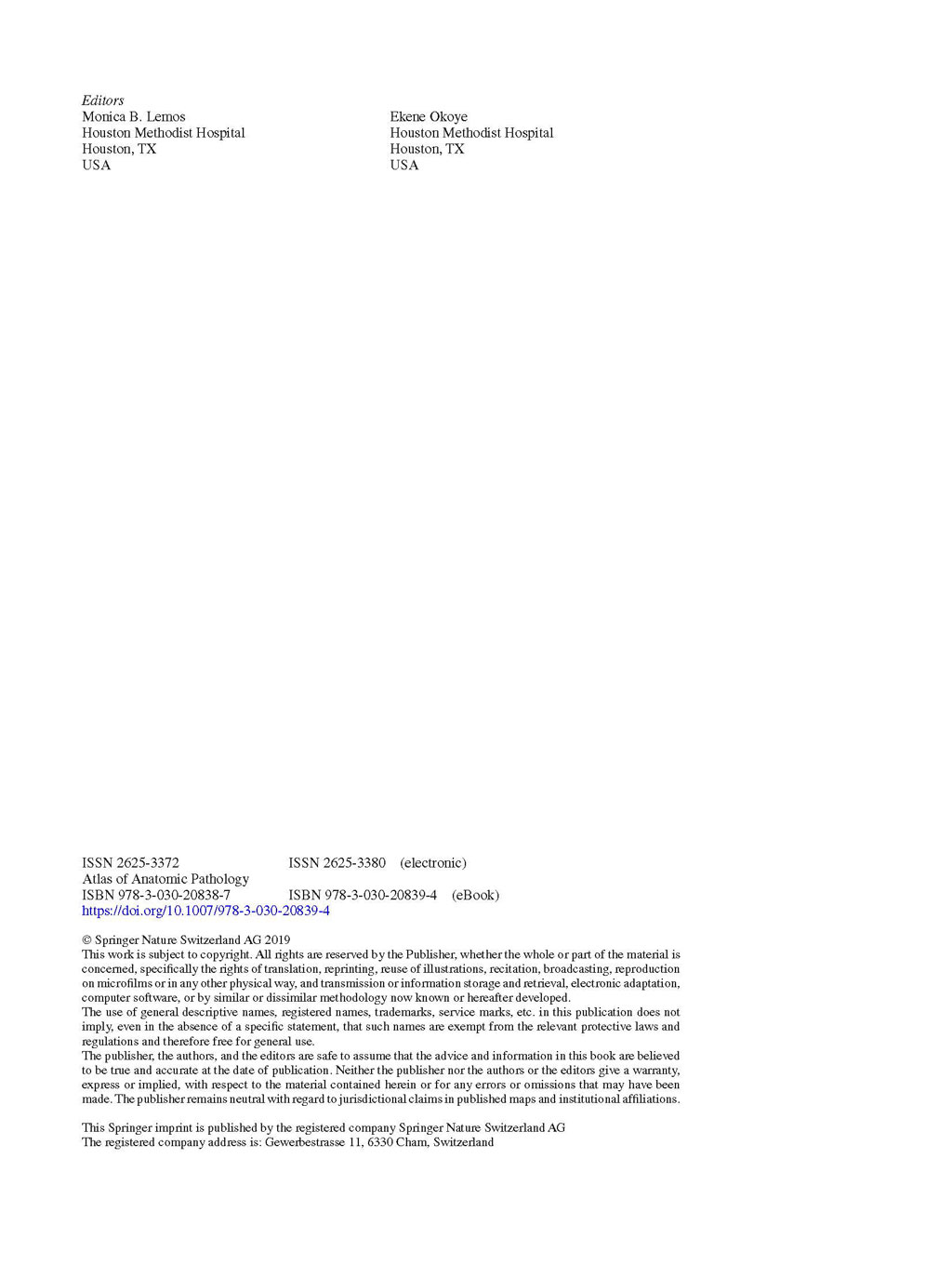 Editors
Monica B. Lemos
Houston Methodist Hospital
Houston, TX
USA

Ekene Okoye
Houston Methodist Hospital
Houston, TX
USA

ISSN 2625-3372     ISSN 2625-3380 (electronic)
Atlas of Anatomic Pathology
ISBN 978-3-030-20838-7     ISBN 978-3-030-20839-4 (eBook)
https://doi.org/10.1007/978-3-030-20839-4

© Springer Nature Switzerland AG 2019
This work is subject to copyright. All rights are reserved by the Publisher, whether the whole or part of the material is concerned, specifically the rights of translation, reprinting, reuse of illustrations, recitation, broadcasting, reproduction on microfilms or in any other physical way, and transmission or information storage and retrieval, electronic adaptation, computer software, or by similar or dissimilar methodology now known or hereafter developed.
The use of general descriptive names, registered names, trademarks, service marks, etc. in this publication does not imply, even in the absence of a specific statement, that such names are exempt from the relevant protective laws and regulations and therefore free for general use.
The publisher, the authors, and the editors are safe to assume that the advice and information in this book are believed to be true and accurate at the date of publication. Neither the publisher nor the authors or the editors give a warranty, express or implied, with respect to the material contained herein or for any errors or omissions that may have been made. The publisher remains neutral with regard to jurisdictional claims in published maps and institutional affiliations.

This Springer imprint is published by the registered company Springer Nature Switzerland AG
The registered company address is: Gewerbestrasse 11, 6330 Cham, Switzerland